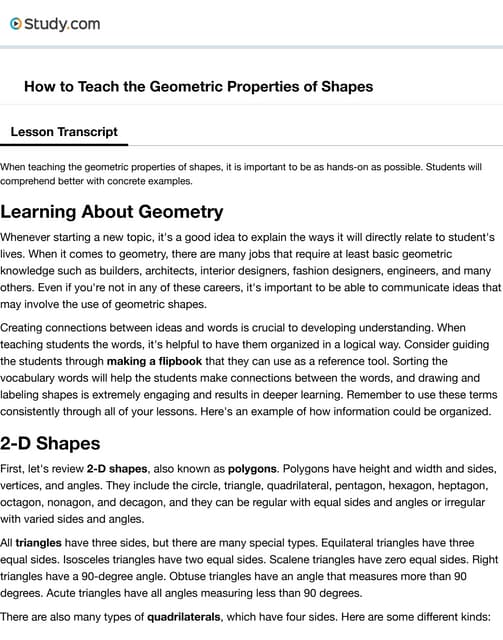 Study.com

How to Teach the Geometric Properties of Shapes

Lesson Transcript

When teaching the geometric properties of shapes, it is important to be as hands-on as possible. Students will comprehend better with concrete examples.

Learning About Geometry

Whenever starting a new topic, it's a good idea to explain the ways it will directly relate to student's lives. When it comes to geometry, there are many jobs that require at least basic geometric knowledge such as builders, architects, interior designers, fashion designers, engineers, and many others. Even if you're not in any of these careers, it's important to be able to communicate ideas that may involve the use of geometric shapes.

Creating connections between ideas and words is crucial to developing understanding. When teaching students the words, it's helpful to have them organized in a logical way. Consider guiding the students through making a flipbook that they can use as a reference tool. Sorting the vocabulary words will help the students make connections between the words, and drawing and labeling shapes is extremely engaging and results in deeper learning. Remember to use these terms consistently through all of your lessons. Here's an example of how information could be organized.

2-D Shapes

First, let's review 2-D shapes, also known as polygons. Polygons have height and width and sides, vertices, and angles. They include the circle, triangle, quadrilateral, pentagon, hexagon, heptagon, octagon, nonagon, and decagon, and they can be regular with equal sides and angles or irregular with varied sides and angles.

All triangles have three sides, but there are many special types. Equilateral triangles have three equal sides. Isosceles triangles have two equal sides. Scalene triangles have zero equal sides. Right triangles have a 90-degree angle. Obtuse triangles have an angle that measures more than 90 degrees. Acute triangles have all angles measuring less than 90 degrees.

There are also many types of quadrilaterals, which have four sides. Here are some different kinds: